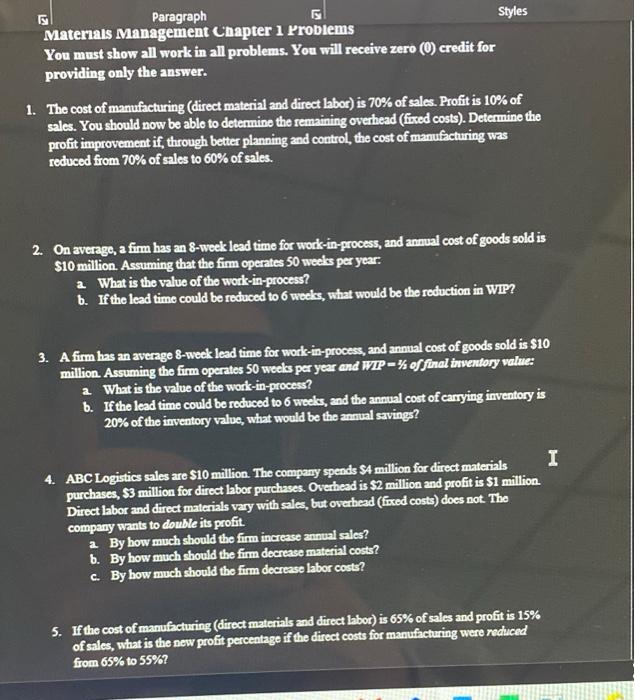 Paragraph

Styles

Materials Management Chapter 1 Problems

You must show all work in all problems. You will receive zero (0) credit for providing only the answer.

1. The cost of manufacturing (direct material and direct labor) is 70% of sales. Profit is 10% of sales. You should now be able to determine the remaining overhead (fixed costs). Determine the profit improvement if, through better planning and control, the cost of manufacturing was reduced from 70% of sales to 60% of sales.

2. On average, a firm has an 8-week lead time for work-in-process, and annual cost of goods sold is $10 million. Assuming that the firm operates 50 weeks per year:
a. What is the value of the work-in-process?
b. If the lead time could be reduced to 6 weeks, what would be the reduction in WIP?

3. A firm has an average 8-week lead time for work-in-process, and annual cost of goods sold is $10 million. Assuming the firm operates 50 weeks per year and WIP = ½ of final inventory value:
a. What is the value of the work-in-process?
b. If the lead time could be reduced to 6 weeks, and the annual cost of carrying inventory is 20% of the inventory value, what would be the annual savings?

4. ABC Logistics sales are $10 million. The company spends $4 million for direct materials purchases, $3 million for direct labor purchases. Overhead is $2 million and profit is $1 million. Direct labor and direct materials vary with sales, but overhead (fixed costs) does not. The company wants to double its profit.
a. By how much should the firm increase annual sales?
b. By how much should the firm decrease material costs?
c. By how much should the firm decrease labor costs?

5. If the cost of manufacturing (direct materials and direct labor) is 65% of sales and profit is 15% of sales, what is the new profit percentage if the direct costs for manufacturing were reduced from 65% to 55%?